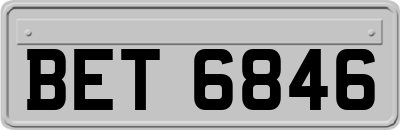 BET 6846